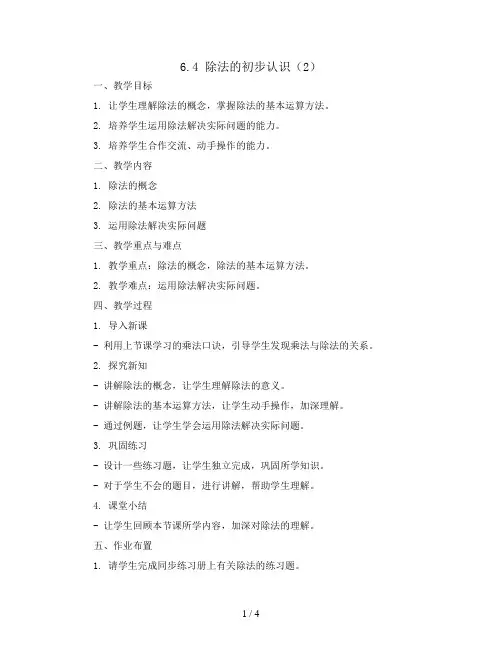 6.4 除法的初步认识（2）

一、教学目标

1. 让学生理解除法的概念，掌握除法的基本运算方法。

2. 培养学生运用除法解决实际问题的能力。

3. 培养学生合作交流、动手操作的能力。

二、教学内容

1. 除法的概念

2. 除法的基本运算方法

3. 运用除法解决实际问题

三、教学重点与难点

1. 教学重点：除法的概念，除法的基本运算方法。

2. 教学难点：运用除法解决实际问题。

四、教学过程

1. 导入新课

- 利用上节课学习的乘法口诀，引导学生发现乘法与除法的关系。

2. 探究新知

- 讲解除法的概念，让学生理解除法的意义。

- 讲解除法的基本运算方法，让学生动手操作，加深理解。

- 通过例题，让学生学会运用除法解决实际问题。

3. 巩固练习

- 设计一些练习题，让学生独立完成，巩固所学知识。

- 对于学生不会的题目，进行讲解，帮助学生理解。

4. 课堂小结

- 让学生回顾本节课所学内容，加深对除法的理解。

五、作业布置

1. 请学生完成同步练习册上有关除法的练习题。

1 / 4